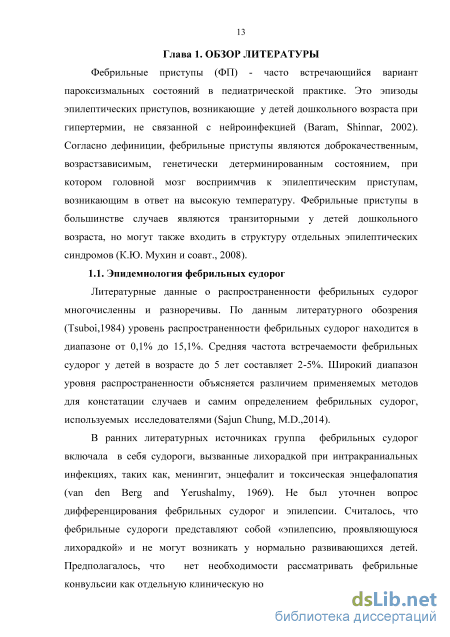 13

Глава 1. ОБЗОР ЛИТЕРАТУРЫ

Фебрильные приступы (ФП) - часто встречающийся вариант пароксизмальных состояний в педиатрической практике. Это эпизоды эпилептических приступов, возникающие у детей дошкольного возраста при гипертермии, не связанной с нейроинфекцией (Baram, Shinnar, 2002). Согласно дефиниции, фебрильные приступы являются доброкачественным, возрастзависимым, генетически детерминированным состоянием, при котором головной мозг восприимчив к эпилептическим приступам, возникающим в ответ на высокую температуру. Фебрильные приступы в большинстве случаев являются транзиторными у детей дошкольного возраста, но могут также входить в структуру отдельных эпилептических синдромов (К.Ю. Мухин и соавт., 2008).

1.1. Эпидемиология фебрильных судорог

Литературные данные о распространенности фебрильных судорог многочисленны и разноречивы. По данным литературного обозрения (Tsuboi,1984) уровень распространенности фебрильных судорог находится в диапазоне от 0,1% до 15,1%. Средняя частота встречаемости фебрильных судорог у детей в возрасте до 5 лет составляет 2-5%. Широкий диапазон уровня распространенности объясняется различием применяемых методов для констатации случаев и самим определением фебрильных судорог, используемых исследователями (Sajun Chung, M.D.,2014).

В ранних литературных источниках группа фебрильных судорог включала в себя судороги, вызванные лихорадкой при интракраниальных инфекциях, таких как, менингит, энцефалит и токсическая энцефалопатия (van den Berg and Yerushalmy, 1969). Не был уточнен вопрос дифференцирования фебрильных судорог и эпилепсии. Считалось, что фебрильные судороги представляют собой «эпилепсию, проявляющуюся лихорадкой» и не могут возникать у нормально развивающихся детей. Предполагалось, что нет необходимости рассматривать фебрильные конвульсии как отдельную клиническую но

dsLib.net
библиотека диссертаций